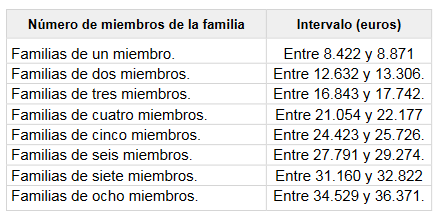 | Número de miembros de la familia | Intervalo (euros) |
|---|---|
| Familias de un miembro. | Entre 8.422 y 8.871 |
| Familias de dos miembros. | Entre 12.632 y 13.306. |
| Familias de tres miembros. | Entre 16.843 y 17.742. |
| Familias de cuatro miembros. | Entre 21.054 y 22.177 |
| Familias de cinco miembros. | Entre 24.423 y 25.726. |
| Familias de seis miembros. | Entre 27.791 y 29.274. |
| Familias de siete miembros. | Entre 31.160 y 32.822 |
| Familias de ocho miembros. | Entre 34.529 y 36.371. |